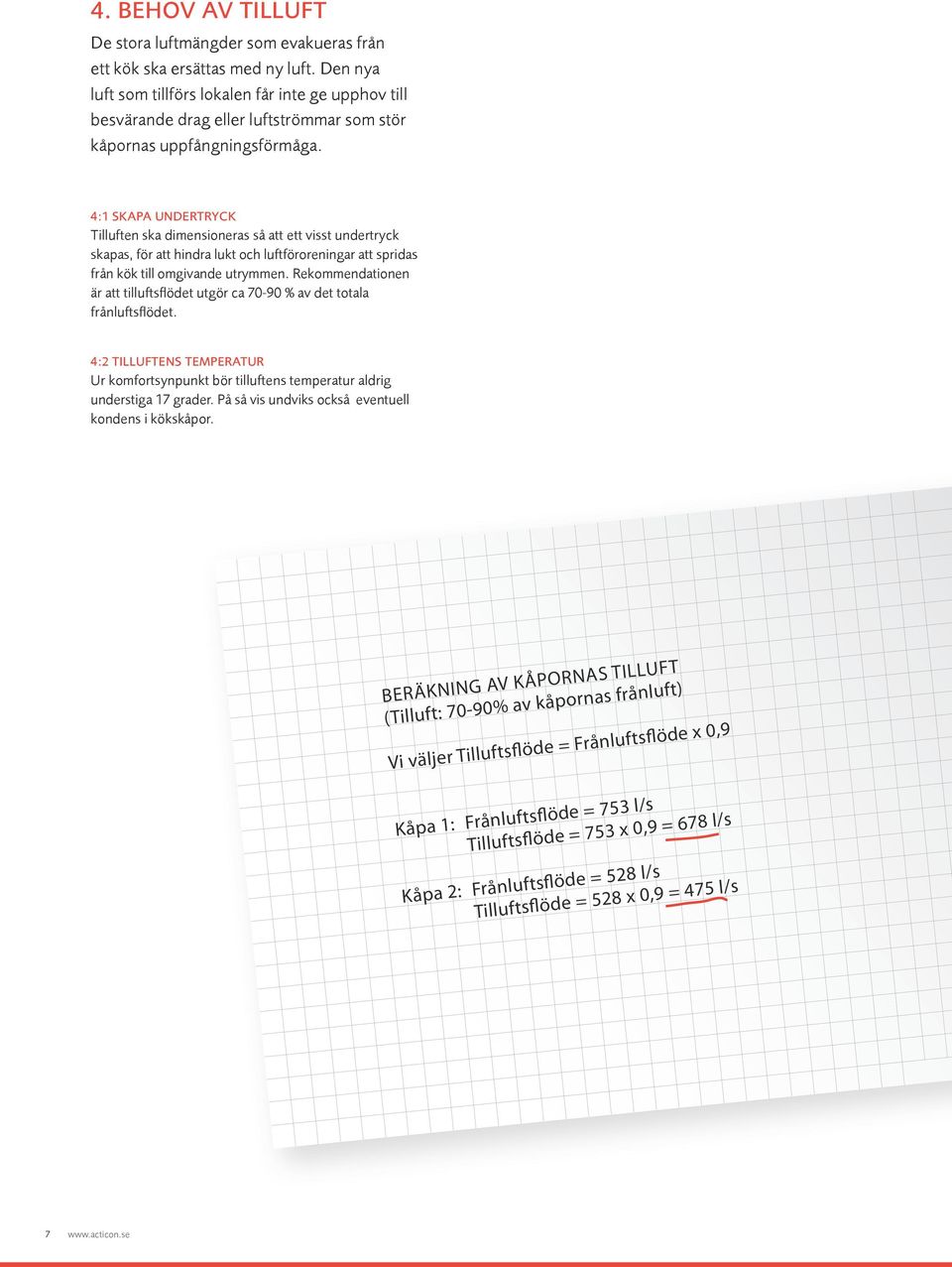 4. BEHOV AV TILLUFT

De stora luftmängder som evakueras från ett kök ska ersättas med ny luft. Den nya luft som tillförs lokalen får inte ge upphov till besvärande drag eller luftströmmar som stör kåpornas uppfångningsförmåga.

4:1 SKAPA UNDERTRYCK
Tilluften ska dimensioneras så att ett visst undertryck skapas, för att hindra lukt och luftföroreningar att spridas från kök till omgivande utrymmen. Rekommendationen är att tilluftsflödet utgör ca 70-90 % av det totala frånluftsflödet.

4:2 TILLUFTENS TEMPERATUR
Ur komfortsynpunkt bör tilluftens temperatur aldrig understiga 17 grader. På så vis undviks också eventuell kondens i kökskåpor.

BERÄKNING AV KÅPORNAS TILLUFT
(Tilluft: 70-90% av kåpornas frånluft)

Vi väljer Tilluftsflöde = Frånluftsflöde x 0,9

Kåpa 1: Frånluftsflöde = 753 l/s
Tilluftsflöde = 753 x 0,9 = 678 l/s

Kåpa 2: Frånluftsflöde = 528 l/s
Tilluftsflöde = 528 x 0,9 = 475 l/s

7 www.acticon.se